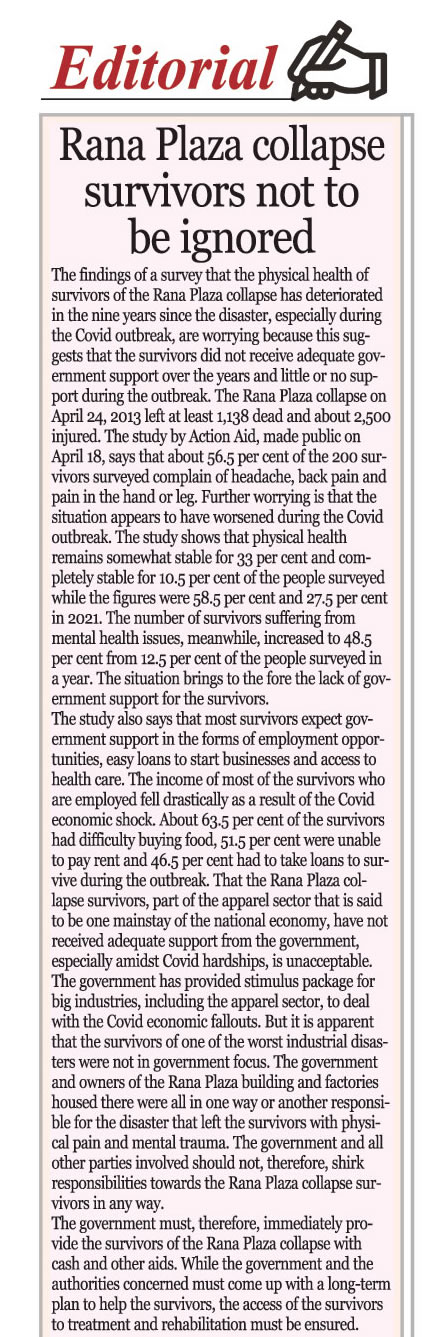 Editorial

Rana Plaza collapse survivors not to be ignored

The findings of a survey that the physical health of survivors of the Rana Plaza collapse has deteriorated in the nine years since the disaster, especially during the Covid outbreak, are worrying because this suggests that the survivors did not receive adequate government support over the years and little or no support during the outbreak. The Rana Plaza collapse on April 24, 2013 left at least 1,138 dead and about 2,500 injured. The study by Action Aid, made public on April 18, says that about 56.5 per cent of the 200 survivors surveyed complain of headache, back pain and pain in the hand or leg. Further worrying is that the situation appears to have worsened during the Covid outbreak. The study shows that physical health remains somewhat stable for 33 per cent and completely stable for 10.5 per cent of the people surveyed while the figures were 58.5 per cent and 27.5 per cent in 2021. The number of survivors suffering from mental health issues, meanwhile, increased to 48.5 per cent from 12.5 per cent of the people surveyed in a year. The situation brings to the fore the lack of government support for the survivors.

The study also says that most survivors expect government support in the forms of employment opportunities, easy loans to start businesses and access to health care. The income of most of the survivors who are employed fell drastically as a result of the Covid economic shock. About 63.5 per cent of the survivors had difficulty buying food, 51.5 per cent were unable to pay rent and 46.5 per cent had to take loans to survive during the outbreak. That the Rana Plaza collapse survivors, part of the apparel sector that is said to be one mainstay of the national economy, have not received adequate support from the government, especially amidst Covid hardships, is unacceptable. The government has provided stimulus package for big industries, including the apparel sector, to deal with the Covid economic fallouts. But it is apparent that the survivors of one of the worst industrial disasters were not in government focus. The government and owners of the Rana Plaza building and factories housed there were all in one way or another responsible for the disaster that left the survivors with physical pain and mental trauma. The government and all other parties involved should not, therefore, shirk responsibilities towards the Rana Plaza collapse survivors in any way.

The government must, therefore, immediately provide the survivors of the Rana Plaza collapse with cash and other aids. While the government and the authorities concerned must come up with a long-term plan to help the survivors, the access of the survivors to treatment and rehabilitation must be ensured.